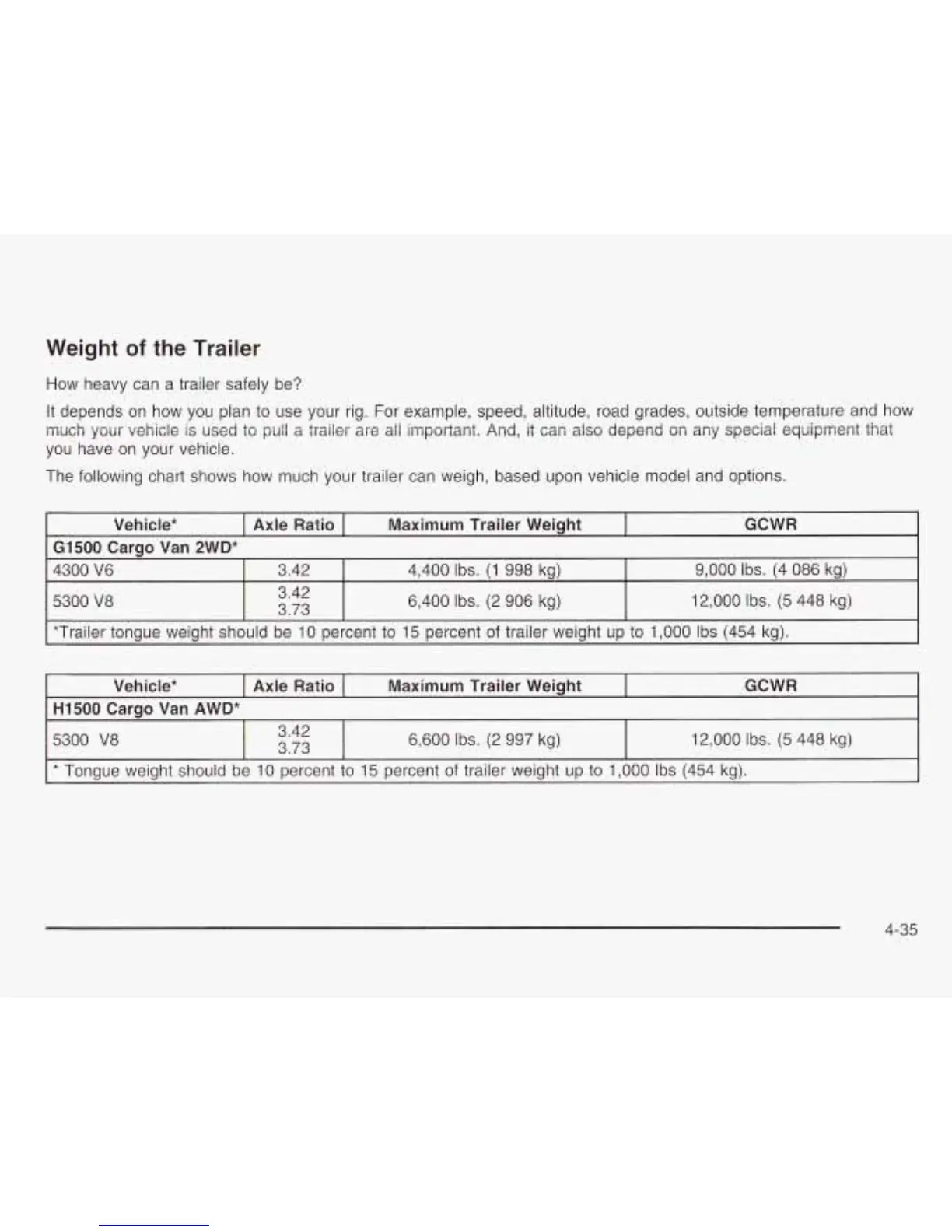 Weight of the Trailer

How heavy can a trailer safely be?

It depends on how you plan to use your rig. For example, speed, altitude, road grades, outside temperature and how much your vehicle is used to pull a trailer are all important. And, it can also depend on any special equipment that you have on your vehicle.

The following chart shows how much your trailer can weigh, based upon vehicle model and options.

| Vehicle* | Axle Ratio | Maximum Trailer Weight | GCWR |
|---|---|---|---|
| G1500 Cargo Van 2WD* | | | |
| 4300 V6 | 3.42 | 4,400 lbs. (1 998 kg) | 9,000 lbs. (4 086 kg) |
| 5300 V8 | 3.42 3.73 | 6,400 lbs. (2 906 kg) | 12,000 lbs. (5 448 kg) |
| *Trailer tongue weight should be 10 percent to 15 percent of trailer weight up to 1,000 lbs (454 kg). | | | |

| Vehicle* | Axle Ratio | Maximum Trailer Weight | GCWR |
|---|---|---|---|
| H1500 Cargo Van AWD* | | | |
| 5300 V8 | 3.42 3.73 | 6,600 lbs. (2 997 kg) | 12,000 lbs. (5 448 kg) |
| * Tongue weight should be 10 percent to 15 percent of trailer weight up to 1,000 lbs (454 kg). | | | |

4-35